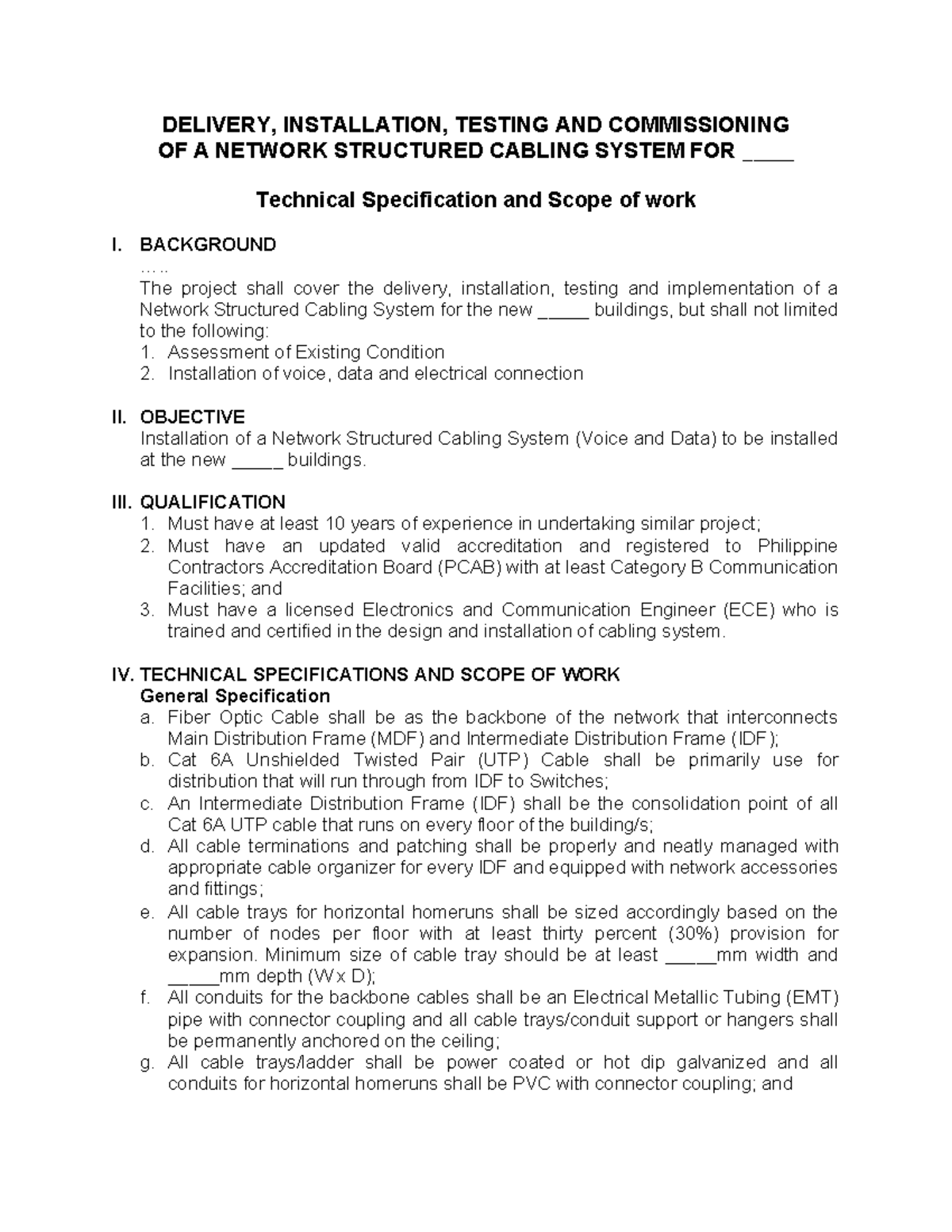 DELIVERY, INSTALLATION, TESTING AND COMMISSIONING OF A NETWORK STRUCTURED CABLING SYSTEM FOR ____

Technical Specification and Scope of work

I. BACKGROUND
…..
The project shall cover the delivery, installation, testing and implementation of a Network Structured Cabling System for the new _____ buildings, but shall not limited to the following:
1. Assessment of Existing Condition
2. Installation of voice, data and electrical connection

II. OBJECTIVE
Installation of a Network Structured Cabling System (Voice and Data) to be installed at the new _____ buildings.

III. QUALIFICATION
1. Must have at least 10 years of experience in undertaking similar project;
2. Must have an updated valid accreditation and registered to Philippine Contractors Accreditation Board (PCAB) with at least Category B Communication Facilities; and
3. Must have a licensed Electronics and Communication Engineer (ECE) who is trained and certified in the design and installation of cabling system.

IV. TECHNICAL SPECIFICATIONS AND SCOPE OF WORK
General Specification
a. Fiber Optic Cable shall be as the backbone of the network that interconnects Main Distribution Frame (MDF) and Intermediate Distribution Frame (IDF);
b. Cat 6A Unshielded Twisted Pair (UTP) Cable shall be primarily use for distribution that will run through from IDF to Switches;
c. An Intermediate Distribution Frame (IDF) shall be the consolidation point of all Cat 6A UTP cable that runs on every floor of the building/s;
d. All cable terminations and patching shall be properly and neatly managed with appropriate cable organizer for every IDF and equipped with network accessories and fittings;
e. All cable trays for horizontal homeruns shall be sized accordingly based on the number of nodes per floor with at least thirty percent (30%) provision for expansion. Minimum size of cable tray should be at least _____mm width and _____mm depth (W x D);
f. All conduits for the backbone cables shall be an Electrical Metallic Tubing (EMT) pipe with connector coupling and all cable trays/conduit support or hangers shall be permanently anchored on the ceiling;
g. All cable trays/ladder shall be power coated or hot dip galvanized and all conduits for horizontal homeruns shall be PVC with connector coupling; and